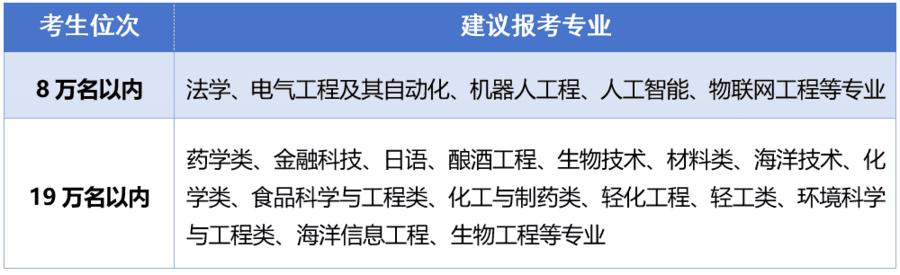 | 考生位次 | 建议报考专业 |
|---|---|
| 8 万名以内 | 法学、电气工程及其自动化、机器人工程、人工智能、物联网工程等专业 |
| 19 万名以内 | 药学类、金融科技、日语、酿酒工程、生物技术、材料类、海洋技术、化学类、食品科学与工程类、化工与制药类、轻化工程、轻工类、环境科学与工程类、海洋信息工程、生物工程等专业 |